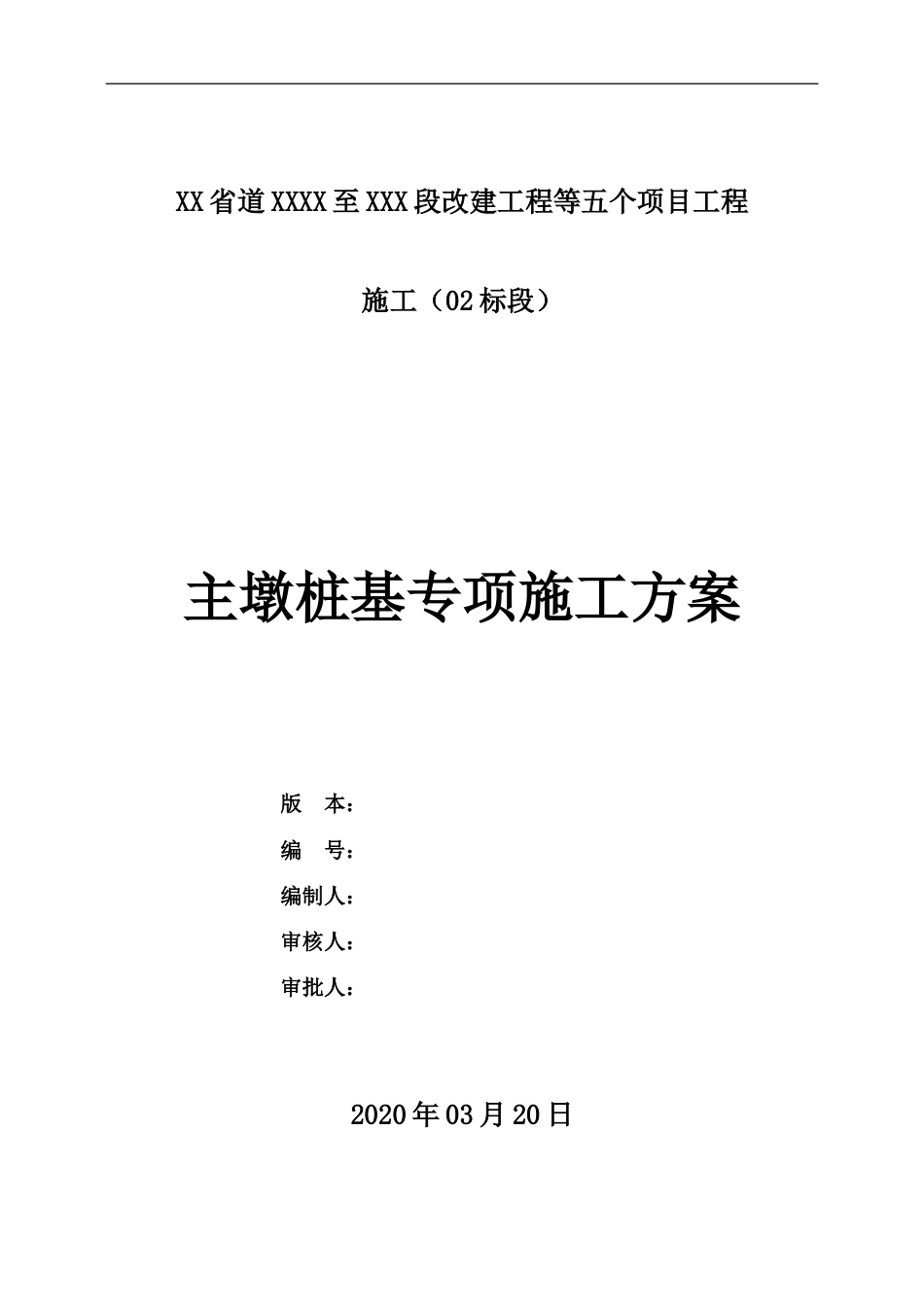 XX省道XXXX至XXX段改建工程等五个项目工程

施工（02标段）

主墩桩基专项施工方案

版　本：

编　号：

编制人：

审核人：

审批人：

2020年03月20日